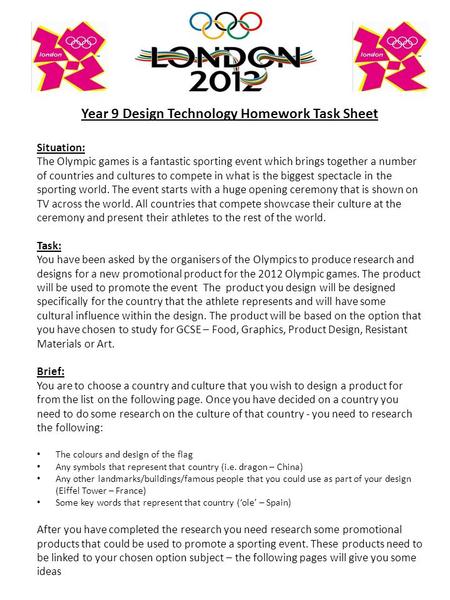 london

LONDON 2012

london

Year 9 Design Technology Homework Task Sheet

Situation:
The Olympic games is a fantastic sporting event which brings together a number of countries and cultures to compete in what is the biggest spectacle in the sporting world. The event starts with a huge opening ceremony that is shown on TV across the world. All countries that compete showcase their culture at the ceremony and present their athletes to the rest of the world.

Task:
You have been asked by the organisers of the Olympics to produce research and designs for a new promotional product for the 2012 Olympic games. The product will be used to promote the event The product you design will be designed specifically for the country that the athlete represents and will have some cultural influence within the design. The product will be based on the option that you have chosen to study for GCSE – Food, Graphics, Product Design, Resistant Materials or Art.

Brief:
You are to choose a country and culture that you wish to design a product for from the list on the following page. Once you have decided on a country you need to do some research on the culture of that country - you need to research the following:

• The colours and design of the flag
• Any symbols that represent that country (i.e. dragon – China)
• Any other landmarks/buildings/famous people that you could use as part of your design (Eiffel Tower – France)
• Some key words that represent that country ('ole' – Spain)

After you have completed the research you need research some promotional products that could be used to promote a sporting event. These products need to be linked to your chosen option subject – the following pages will give you some ideas